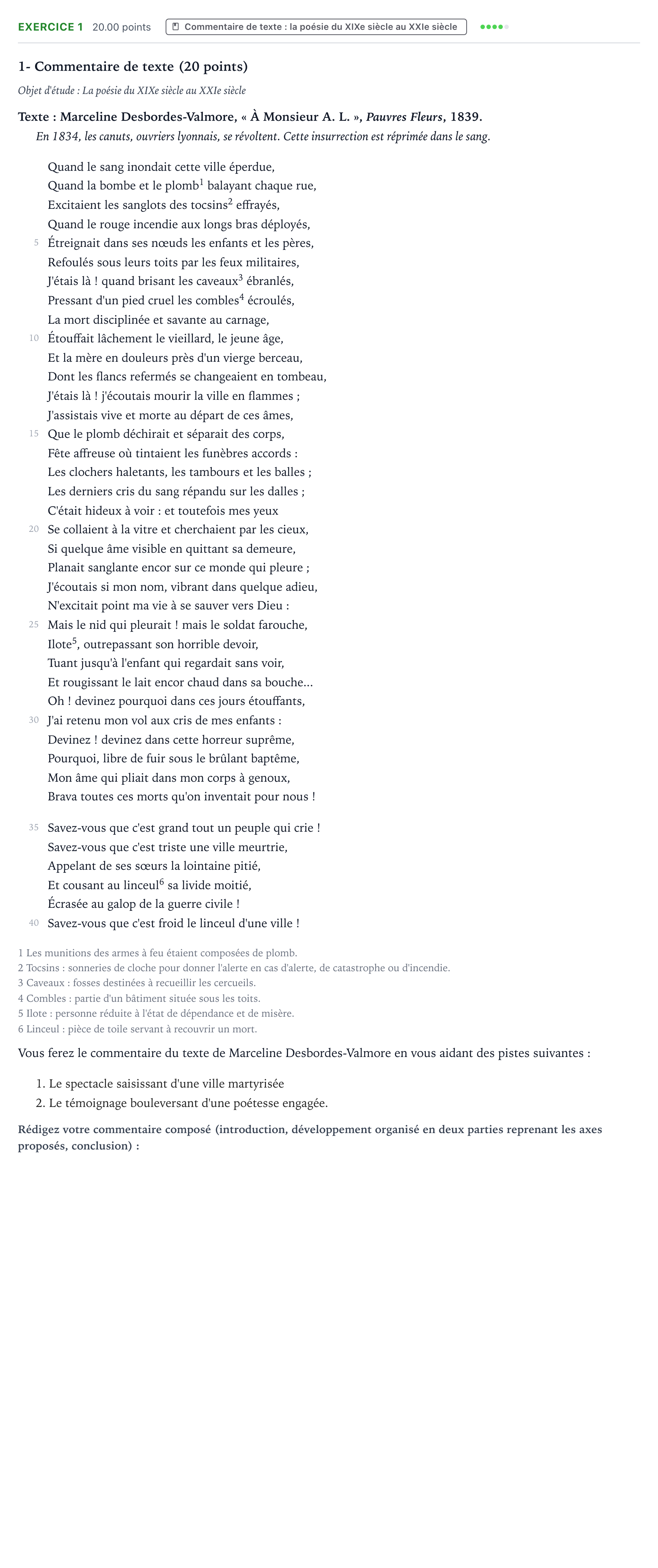 EXERCICE 1 20.00 points Commentaire de texte : la poésie du XIXe siècle au XXIe siècle

1- Commentaire de texte (20 points)

Objet d'étude : La poésie du XIXe siècle au XXIe siècle

Texte : Marceline Desbordes-Valmore, « À Monsieur A. L. », Pauvres Fleurs, 1839.

En 1834, les canuts, ouvriers lyonnais, se révoltent. Cette insurrection est réprimée dans le sang.

Quand le sang inondait cette ville éperdue,
Quand la bombe et le plomb$^{1}$ balayant chaque rue,
Excitaient les sanglots des tocsins$^{2}$ effrayés,
Quand le rouge incendie aux longs bras déployés,
5 Étreignait dans ses nœuds les enfants et les pères,
Refoulés sous leurs toits par les feux militaires,
J'étais là ! quand brisant les caveaux$^{3}$ ébranlés,
Pressant d'un pied cruel les combles$^{4}$ écroulés,
La mort disciplinée et savante au carnage,
10 Étouffait lâchement le vieillard, le jeune âge,
Et la mère en douleurs près d'un vierge berceau,
Dont les flancs refermés se changeaient en tombeau,
J'étais là ! j'écoutais mourir la ville en flammes ;
J'assistais vive et morte au départ de ces âmes,
15 Que le plomb déchirait et séparait des corps,
Fête affreuse où tintaient les funèbres accords :
Les clochers haletants, les tambours et les balles ;
Les derniers cris du sang répandu sur les dalles ;
C'était hideux à voir : et toutefois mes yeux
20 Se collaient à la vitre et cherchaient par les cieux,
Si quelque âme visible en quittant sa demeure,
Planait sanglante encor sur ce monde qui pleure ;
J'écoutais si mon nom, vibrant dans quelque adieu,
N'excitait point ma vie à se sauver vers Dieu :
25 Mais le nid qui pleurait ! mais le soldat farouche,
Ilote$^{5}$, outrepassant son horrible devoir,
Tuant jusqu'à l'enfant qui regardait sans voir,
Et rougissant le lait encor chaud dans sa bouche...
Oh ! devinez pourquoi dans ces jours étouffants,
30 J'ai retenu mon vol aux cris de mes enfants :
Devinez ! devinez dans cette horreur suprême,
Pourquoi, libre de fuir sous le brûlant baptême,
Mon âme qui pliait dans mon corps à genoux,
Brava toutes ces morts qu'on inventait pour nous !

35 Savez-vous que c'est grand tout un peuple qui crie !
Savez-vous que c'est triste une ville meurtrie,
Appelant de ses sœurs la lointaine pitié,
Et cousant au linceul$^{6}$ sa livide moitié,
Écrasée au galop de la guerre civile !
40 Savez-vous que c'est froid le linceul d'une ville !

1 Les munitions des armes à feu étaient composées de plomb.
2 Tocsins : sonneries de cloche pour donner l'alerte en cas d'alerte, de catastrophe ou d'incendie.
3 Caveaux : fosses destinées à recueillir les cercueils.
4 Combles : partie d'un bâtiment située sous les toits.
5 Ilote : personne réduite à l'état de dépendance et de misère.
6 Linceul : pièce de toile servant à recouvrir un mort.

Vous ferez le commentaire du texte de Marceline Desbordes-Valmore en vous aidant des pistes suivantes :

1. Le spectacle saisissant d'une ville martyrisée
2. Le témoignage bouleversant d'une poétesse engagée.

Rédigez votre commentaire composé (introduction, développement organisé en deux parties reprenant les axes proposés, conclusion) :